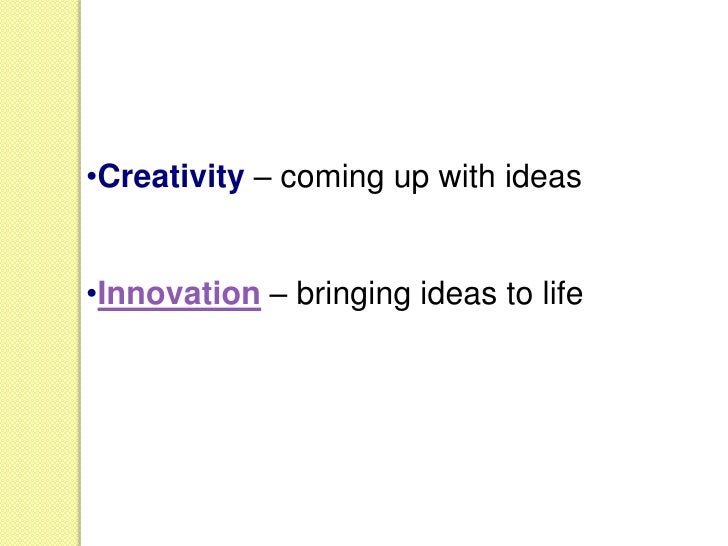 • Creativity – coming up with ideas

• Innovation – bringing ideas to life